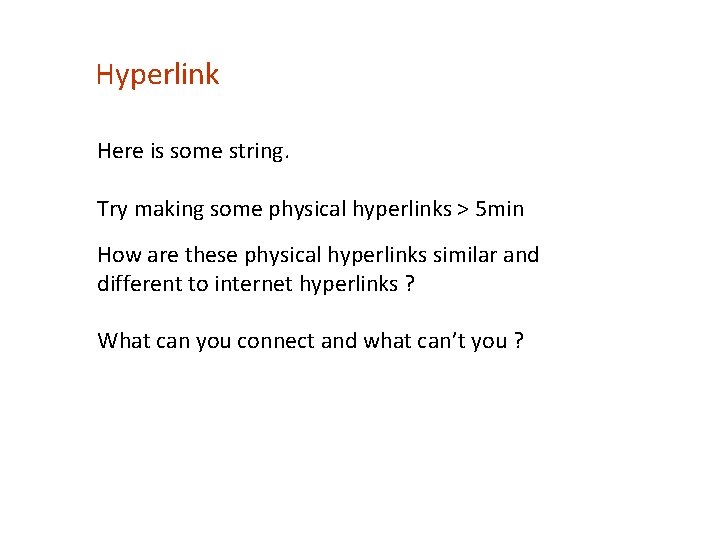 Hyperlink

Here is some string.

Try making some physical hyperlinks > 5min

How are these physical hyperlinks similar and different to internet hyperlinks ?

What can you connect and what can't you ?